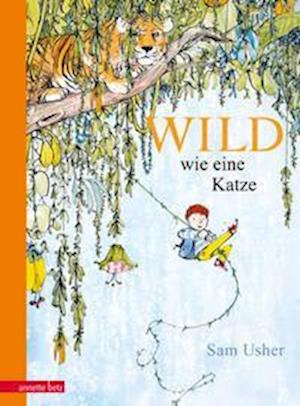 WILD
wie eine
Katze

Sam Usher

annette betz